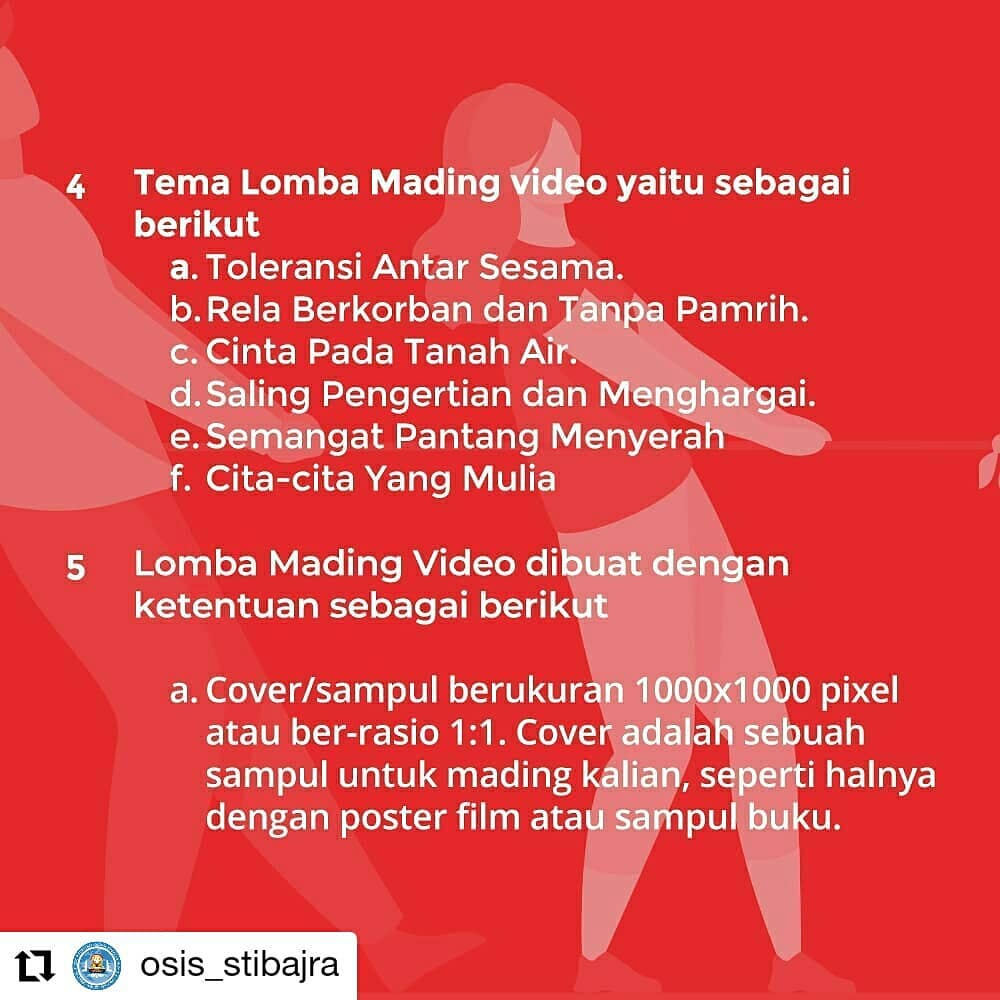 4 Tema Lomba Mading video yaitu sebagai berikut

a. Toleransi Antar Sesama.
b. Rela Berkorban dan Tanpa Pamrih.
c. Cinta Pada Tanah Air.
d. Saling Pengertian dan Menghargai.
e. Semangat Pantang Menyerah
f. Cita-cita Yang Mulia

5 Lomba Mading Video dibuat dengan ketentuan sebagai berikut

a. Cover/sampul berukuran 1000x1000 pixel atau ber-rasio 1:1. Cover adalah sebuah sampul untuk mading kalian, seperti halnya dengan poster film atau sampul buku.

osis_stibajra